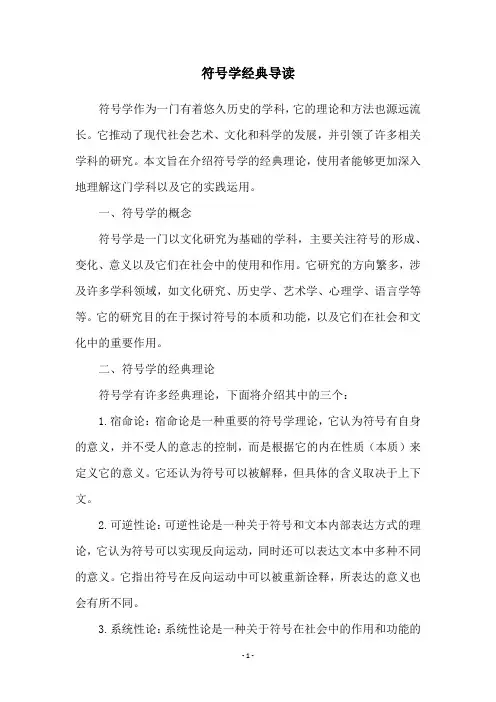 符号学经典导读

符号学作为一门有着悠久历史的学科，它的理论和方法也源远流长。它推动了现代社会艺术、文化和科学的发展，并引领了许多相关学科的研究。本文旨在介绍符号学的经典理论，使用者能够更加深入地理解这门学科以及它的实践运用。

一、符号学的概念

符号学是一门以文化研究为基础的学科，主要关注符号的形成、变化、意义以及它们在社会中的使用和作用。它研究的方向繁多，涉及许多学科领域，如文化研究、历史学、艺术学、心理学、语言学等等。它的研究目的在于探讨符号的本质和功能，以及它们在社会和文化中的重要作用。

二、符号学的经典理论

符号学有许多经典理论，下面将介绍其中的三个：

1. 宿命论：宿命论是一种重要的符号学理论，它认为符号有自身的意义，并不受人的意志的控制，而是根据它的内在性质（本质）来定义它的意义。它还认为符号可以被解释，但具体的含义取决于上下文。

2. 可逆性论：可逆性论是一种关于符号和文本内部表达方式的理论，它认为符号可以实现反向运动，同时还可以表达文本中多种不同的意义。它指出符号在反向运动中可以被重新诠释，所表达的意义也会有所不同。

3. 系统性论：系统性论是一种关于符号在社会中的作用和功能的

- 1 -